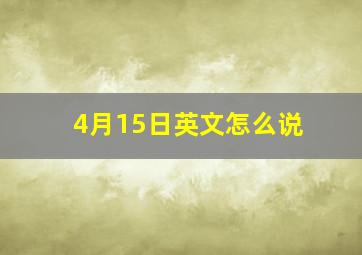 4月15日英文怎么说